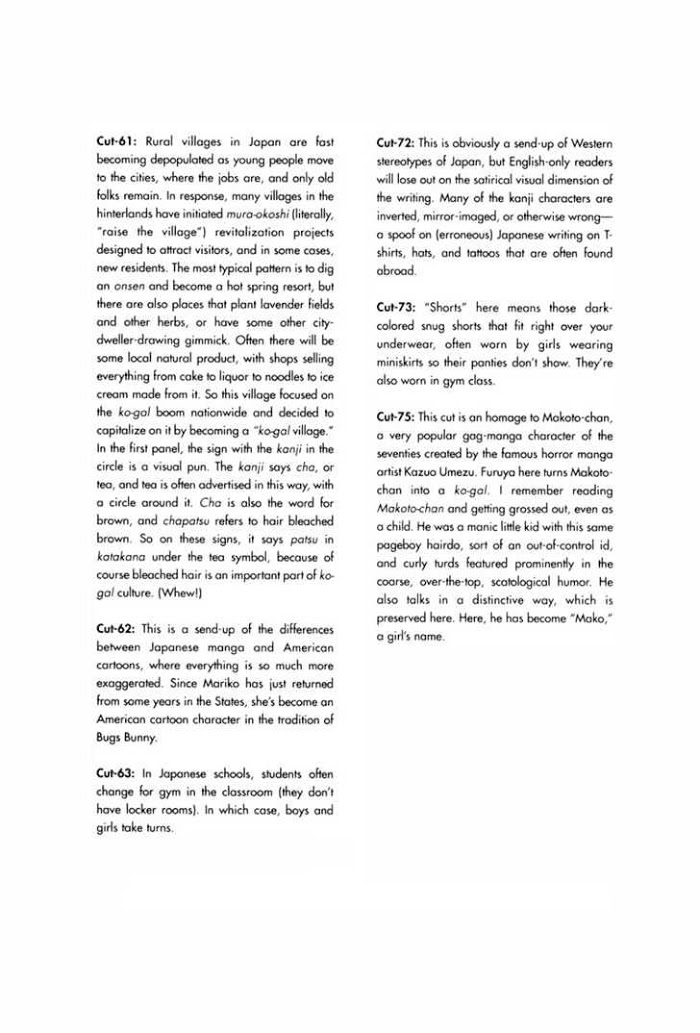 Cut-61: Rural villages in Japan are fast becoming depopulated as young people move to the cities, where the jobs are, and only old folks remain. In response, many villages in the hinterlands have initiated mura-okoshi (literally, "raise the village") revitalization projects designed to attract visitors, and in some cases, new residents. The most typical pattern is to dig an onsen and become a hot spring resort, but there are also places that plant lavender fields and other herbs, or have some other city-dweller-drawing gimmick. Often there will be some local natural product, with shops selling everything from cake to liquor to noodles to ice cream made from it. So this village focused on the ko-gal boom nationwide and decided to capitalize on it by becoming a "ko-gal village." In the first panel, the sign with the kanji in the circle is a visual pun. The kanji says cha, or tea, and tea is often advertised in this way, with a circle around it. Cha is also the word for brown, and chapatsu refers to hair bleached brown. So on these signs, it says patsu in katakana under the tea symbol, because of course bleached hair is an important part of ko-gal culture. (Whew!)

Cut-62: This is a send-up of the differences between Japanese manga and American cartoons, where everything is so much more exaggerated. Since Mariko has just returned from some years in the States, she's become an American cartoon character in the tradition of Bugs Bunny.

Cut-63: In Japanese schools, students often change for gym in the classroom (they don't have locker rooms). In which case, boys and girls take turns.

Cut-72: This is obviously a send-up of Western stereotypes of Japan, but English-only readers will lose out on the satirical visual dimension of the writing. Many of the kanji characters are inverted, mirror-imaged, or otherwise wrong—a spoof on (erroneous) Japanese writing on T-shirts, hats, and tattoos that are often found abroad.

Cut-73: "Shorts" here means those dark-colored snug shorts that fit right over your underwear, often worn by girls wearing miniskirts so their panties don't show. They're also worn in gym class.

Cut-75: This cut is an homage to Makoto-chan, a very popular gag-manga character of the seventies created by the famous horror manga artist Kazuo Umezu. Furuya here turns Makoto-chan into a ko-gal. I remember reading Makoto-chan and getting grossed out, even as a child. He was a manic little kid with this same pageboy hairdo, sort of an out-of-control id, and curly turds featured prominently in the coarse, over-the-top, scatological humor. He also talks in a distinctive way, which is preserved here. Here, he has become "Mako," a girl's name.